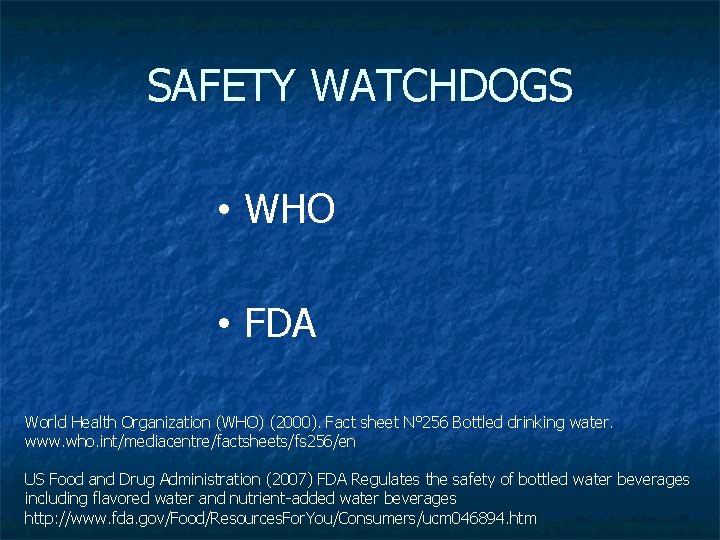 SAFETY WATCHDOGS

• WHO

• FDA

World Health Organization (WHO) (2000). Fact sheet N°256 Bottled drinking water. www.who.int/mediacentre/factsheets/fs256/en

US Food and Drug Administration (2007) FDA Regulates the safety of bottled water beverages including flavored water and nutrient-added water beverages http://www.fda.gov/Food/ResourcesForYou/Consumers/ucm046894.htm